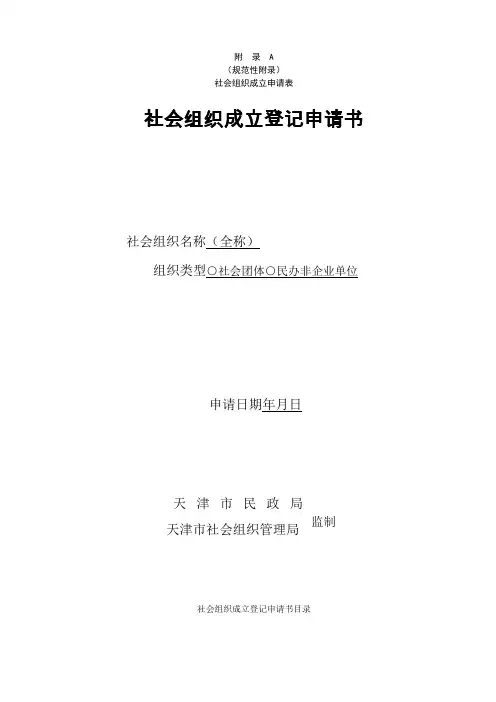 附 录 A
（规范性附录）
社会组织成立申请表

社会组织成立登记申请书

社会组织名称（全称）

组织类型○社会团体○民办非企业单位

申请日期年月日

天 津 市 民 政 局
天津市社会组织管理局 监制

社会组织成立登记申请书目录